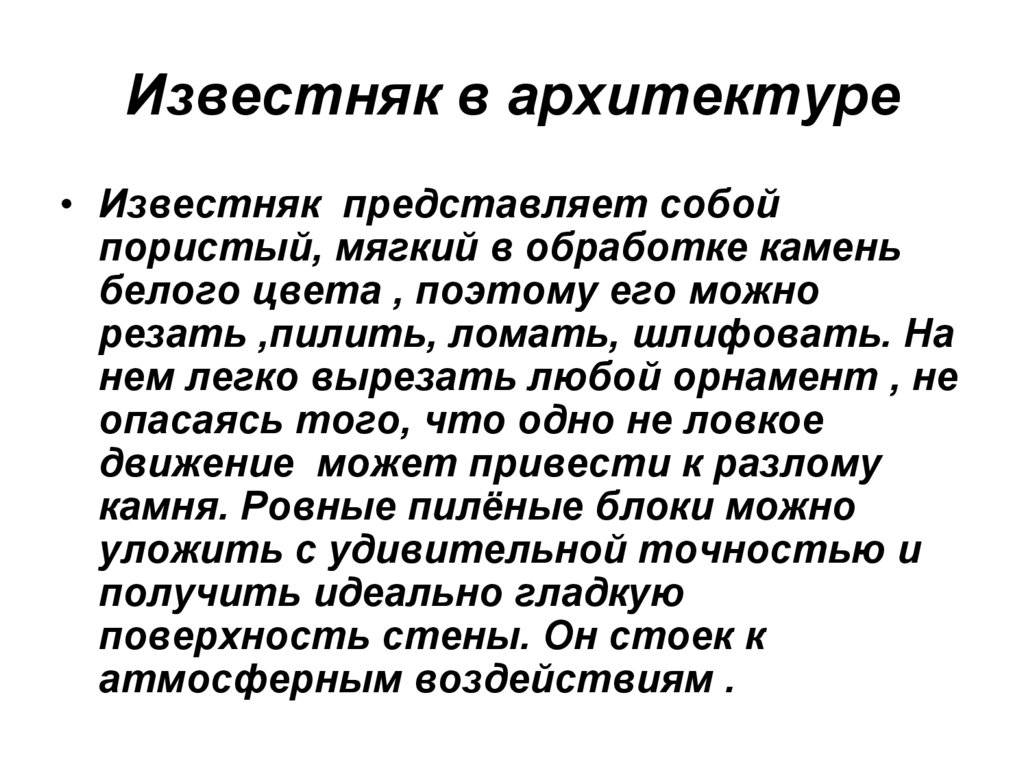 Известняк в архитектуре

• Известняк  представляет собой пористый, мягкий в обработке камень белого цвета , поэтому его можно резать ,пилить, ломать, шлифовать. На нем легко вырезать любой орнамент , не опасаясь того, что одно не ловкое движение  может привести к разлому камня. Ровные пилёные блоки можно уложить с удивительной точностью и получить идеально гладкую поверхность стены. Он стоек к атмосферным воздействиям .